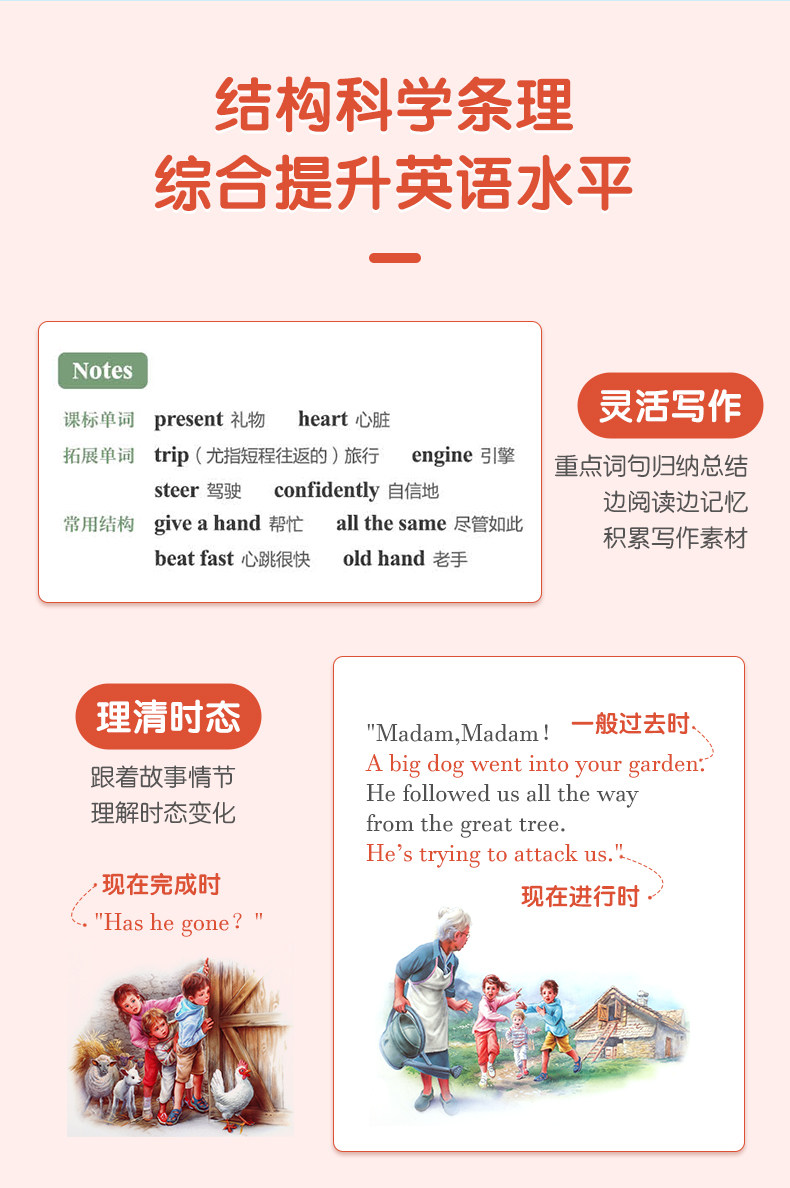 结构科学条理
综合提升英语水平

Notes

课标单词 present 礼物 heart 心脏
拓展单词 trip（尤指短程往返的）旅行 engine 引擎
steer 驾驶 confidently 自信地
常用结构 give a hand 帮忙 all the same 尽管如此
beat fast 心跳很快 old hand 老手

灵活写作
重点词句归纳总结
边阅读边记忆
积累写作素材

理清时态
跟着故事情节
理解时态变化

现在完成时
"Has he gone？"

"Madam,Madam！ 一般过去时
A big dog went into your garden.
He followed us all the way
from the great tree.
He's trying to attack us."
现在进行时